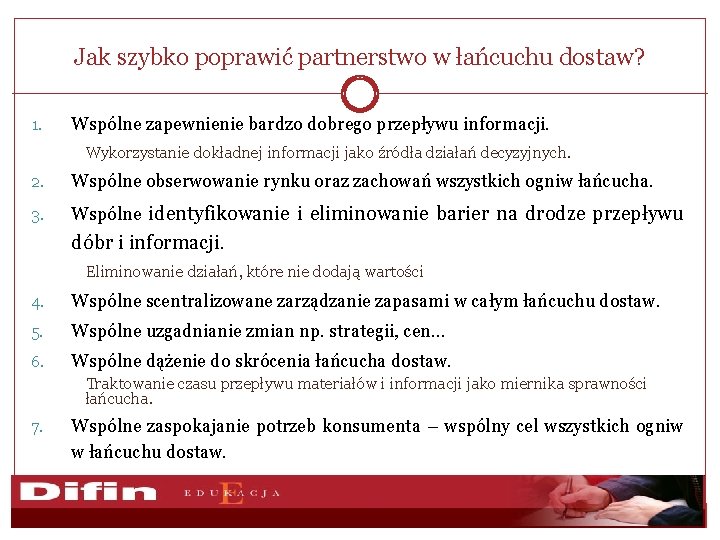 Jak szybko poprawić partnerstwo w łańcuchu dostaw?

1. Wspólne zapewnienie bardzo dobrego przepływu informacji.

Wykorzystanie dokładnej informacji jako źródła działań decyzyjnych.

2. Wspólne obserwowanie rynku oraz zachowań wszystkich ogniw łańcucha.

3. Wspólne identyfikowanie i eliminowanie barier na drodze przepływu dóbr i informacji.

Eliminowanie działań, które nie dodają wartości

4. Wspólne scentralizowane zarządzanie zapasami w całym łańcuchu dostaw.

5. Wspólne uzgadnianie zmian np. strategii, cen...

6. Wspólne dążenie do skrócenia łańcucha dostaw.

Traktowanie czasu przepływu materiałów i informacji jako miernika sprawności łańcucha.

7. Wspólne zaspokajanie potrzeb konsumenta – wspólny cel wszystkich ogniw w łańcuchu dostaw.

Difin EDUKACJA